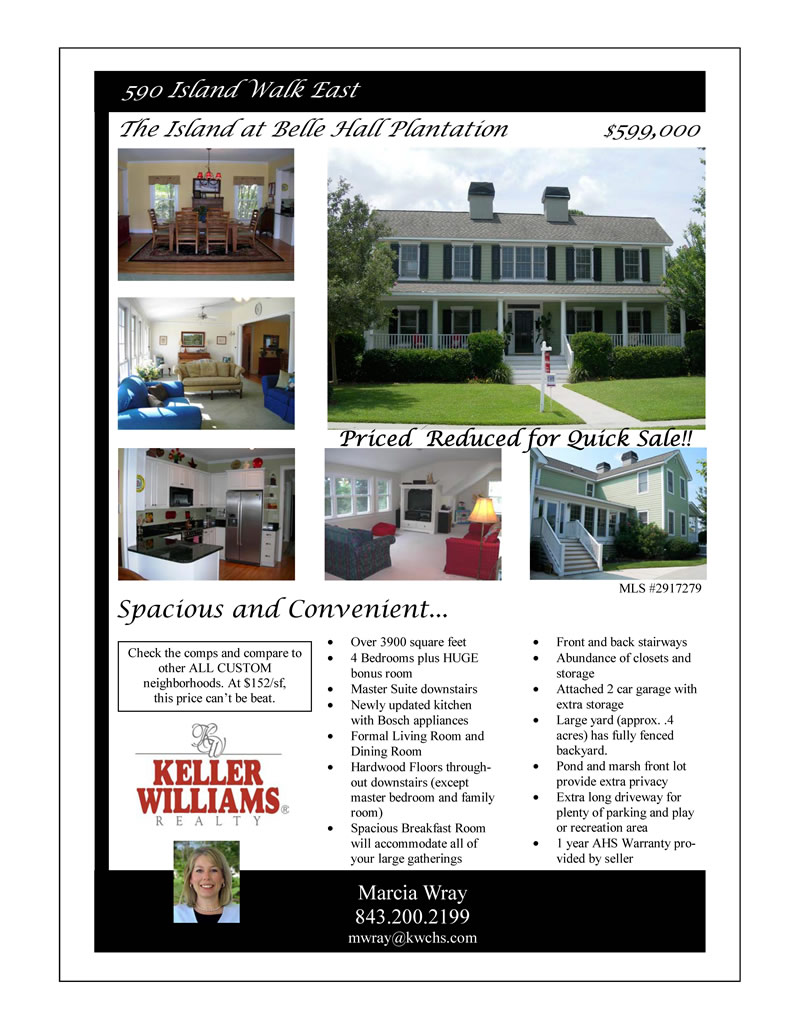 590 Island Walk East

The Island at Belle Hall Plantation

$599,000

Priced Reduced for Quick Sale!!

MLS #2917279

Spacious and Convenient...

Check the comps and compare to other ALL CUSTOM neighborhoods. At $152/sf, this price can't be beat.

KW

KELLER WILLIAMS®
REALTY

- Over 3900 square feet
- 4 Bedrooms plus HUGE bonus room
- Master Suite downstairs
- Newly updated kitchen with Bosch appliances
- Formal Living Room and Dining Room
- Hardwood Floors throughout downstairs (except master bedroom and family room)
- Spacious Breakfast Room will accommodate all of your large gatherings

- Front and back stairways
- Abundance of closets and storage
- Attached 2 car garage with extra storage
- Large yard (approx. .4 acres) has fully fenced backyard.
- Pond and marsh front lot provide extra privacy
- Extra long driveway for plenty of parking and play or recreation area
- 1 year AHS Warranty provided by seller

Marcia Wray
843.200.2199
mwray@kwchs.com